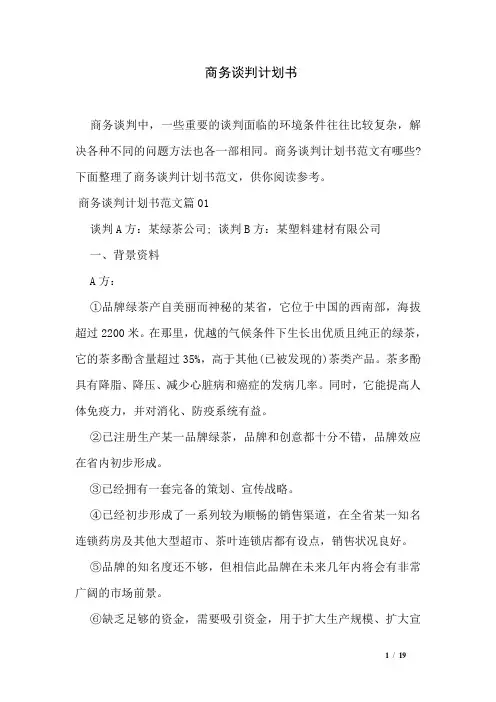 商务谈判计划书

商务谈判中，一些重要的谈判面临的环境条件往往比较复杂，解决各种不同的问题方法也各一部相同。商务谈判计划书范文有哪些?下面整理了商务谈判计划书范文，供你阅读参考。

商务谈判计划书范文篇01

谈判A方：某绿茶公司；谈判B方：某塑料建材有限公司

一、背景资料

A方：

①品牌绿茶产自美丽而神秘的某省，它位于中国的西南部，海拔超过2200米。在那里，优越的气候条件下生长出优质且纯正的绿茶，它的茶多酚含量超过35%，高于其他(已被发现的)茶类产品。茶多酚具有降脂、降压、减少心脏病和癌症的发病几率。同时，它能提高人体免疫力，并对消化、防疫系统有益。

②已注册生产某一品牌绿茶，品牌和创意都十分不错，品牌效应在省内初步形成。

③已经拥有一套完备的策划、宣传战略。

④已经初步形成了一系列较为顺畅的销售渠道，在全省某一知名连锁药房及其他大型超市、茶叶连锁店都有设点，销售状况良好。

⑤品牌的知名度还不够，但相信此品牌在未来几年内将会有非常广阔的市场前景。

⑥缺乏足够的资金，需要吸引资金，用于扩大生产规模、扩大宣

1 / 19